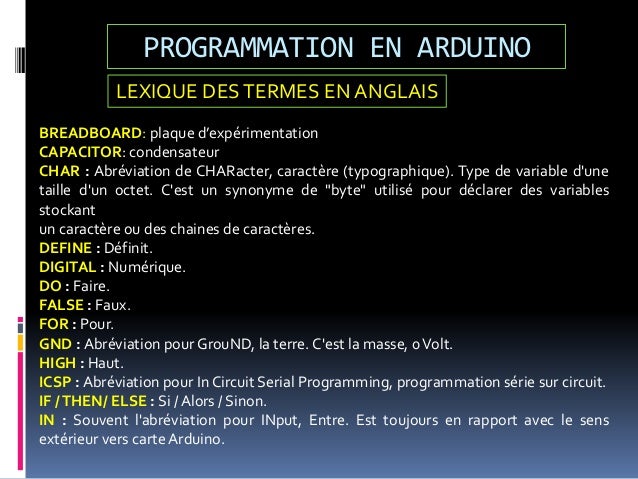 PROGRAMMATION EN ARDUINO

LEXIQUE DES TERMES EN ANGLAIS

BREADBOARD: plaque d'expérimentation
CAPACITOR: condensateur
CHAR : Abréviation de CHARacter, caractère (typographique). Type de variable d'une taille d'un octet. C'est un synonyme de "byte" utilisé pour déclarer des variables stockant
un caractère ou des chaines de caractères.
DEFINE : Définit.
DIGITAL : Numérique.
DO : Faire.
FALSE : Faux.
FOR : Pour.
GND : Abréviation pour GrouND, la terre. C'est la masse, 0 Volt.
HIGH : Haut.
ICSP : Abréviation pour In Circuit Serial Programming, programmation série sur circuit.
IF / THEN/ ELSE : Si / Alors / Sinon.
IN : Souvent l'abréviation pour INput, Entre. Est toujours en rapport avec le sens extérieur vers carte Arduino.